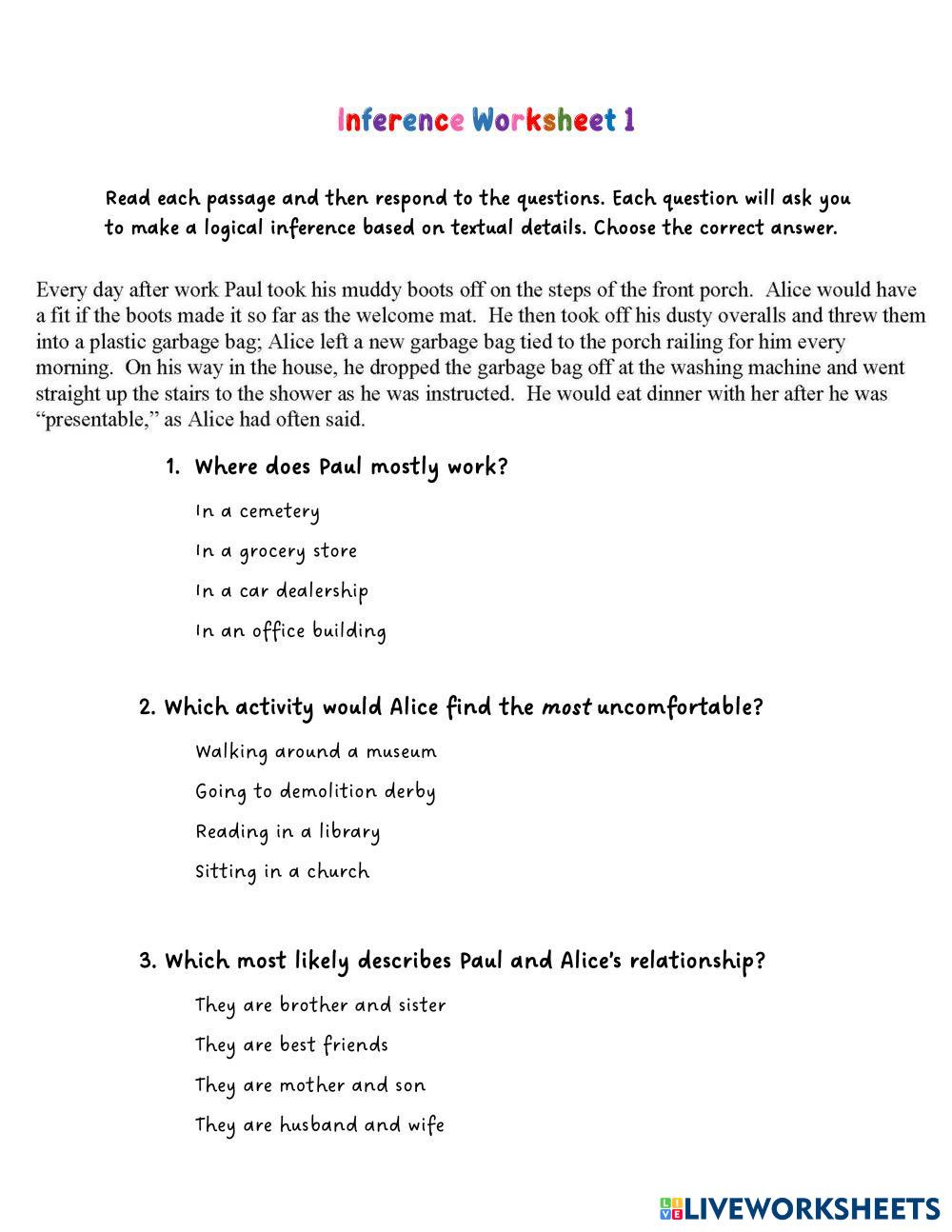 Inference Worksheet 1

Read each passage and then respond to the questions. Each question will ask you to make a logical inference based on textual details. Choose the correct answer.

Every day after work Paul took his muddy boots off on the steps of the front porch. Alice would have a fit if the boots made it so far as the welcome mat. He then took off his dusty overalls and threw them into a plastic garbage bag; Alice left a new garbage bag tied to the porch railing for him every morning. On his way in the house, he dropped the garbage bag off at the washing machine and went straight up the stairs to the shower as he was instructed. He would eat dinner with her after he was "presentable," as Alice had often said.

1. Where does Paul mostly work?

In a cemetery

In a grocery store

In a car dealership

In an office building

2. Which activity would Alice find the most uncomfortable?

Walking around a museum

Going to demolition derby

Reading in a library

Sitting in a church

3. Which most likely describes Paul and Alice's relationship?

They are brother and sister

They are best friends

They are mother and son

They are husband and wife

LIVEWORKSHEETS